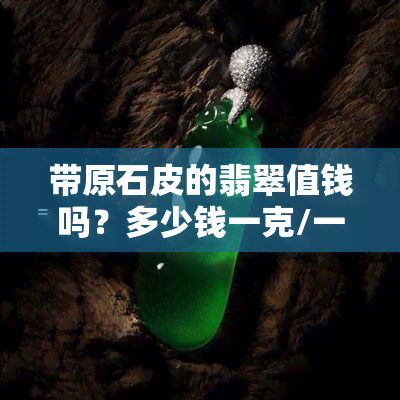 带原石皮的翡翠值钱吗？多少钱一克/一